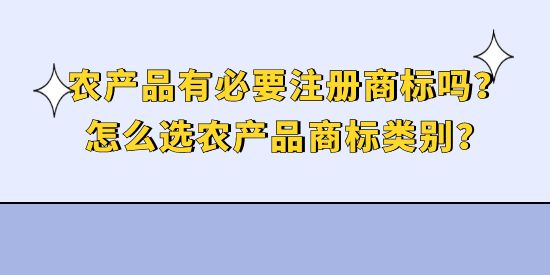 农产品有必要注册商标吗？
怎么选农产品商标类别？